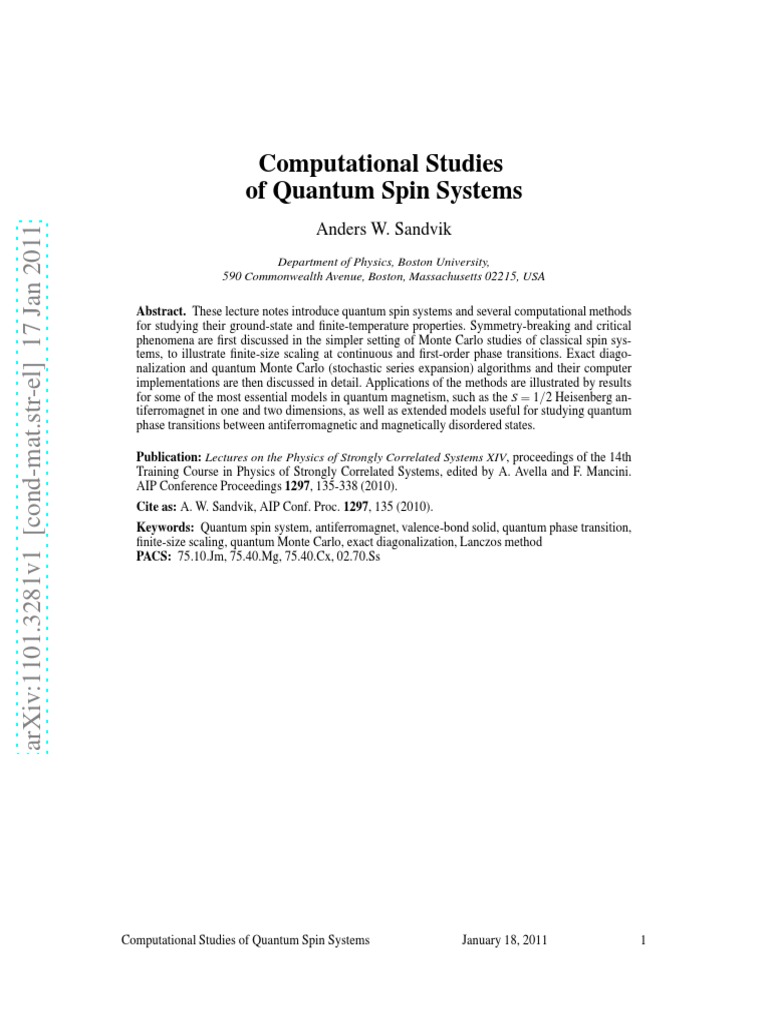 arXiv:1101.3281v1 [cond-mat.str-el] 17 Jan 2011

Computational Studies of Quantum Spin Systems

Anders W. Sandvik

Department of Physics, Boston University, 590 Commonwealth Avenue, Boston, Massachusetts 02215, USA

Abstract. These lecture notes introduce quantum spin systems and several computational methods for studying their ground-state and finite-temperature properties. Symmetry-breaking and critical phenomena are first discussed in the simpler setting of Monte Carlo studies of classical spin systems, to illustrate finite-size scaling at continuous and first-order phase transitions. Exact diagonalization and quantum Monte Carlo (stochastic series expansion) algorithms and their computer implementations are then discussed in detail. Applications of the methods are illustrated by results for some of the most essential models in quantum magnetism, such as the $S = 1/2$ Heisenberg antiferromagnet in one and two dimensions, as well as extended models useful for studying quantum phase transitions between antiferromagnetic and magnetically disordered states.

Publication: Lectures on the Physics of Strongly Correlated Systems XIV, proceedings of the 14th Training Course in Physics of Strongly Correlated Systems, edited by A. Avella and F. Mancini. AIP Conference Proceedings 1297, 135-338 (2010).

Cite as: A. W. Sandvik, AIP Conf. Proc. 1297, 135 (2010).

Keywords: Quantum spin system, antiferromagnet, valence-bond solid, quantum phase transition, finite-size scaling, quantum Monte Carlo, exact diagonalization, Lanczos method
PACS: 75.10.Jm, 75.40.Mg, 75.40.Cx, 02.70.Ss

Computational Studies of Quantum Spin Systems January 18, 2011 1